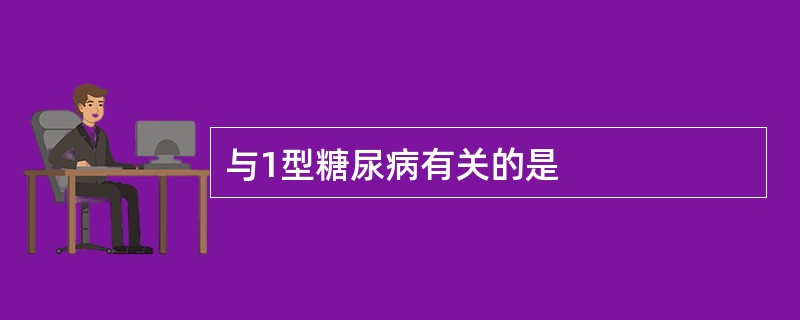 与1型糖尿病有关的是